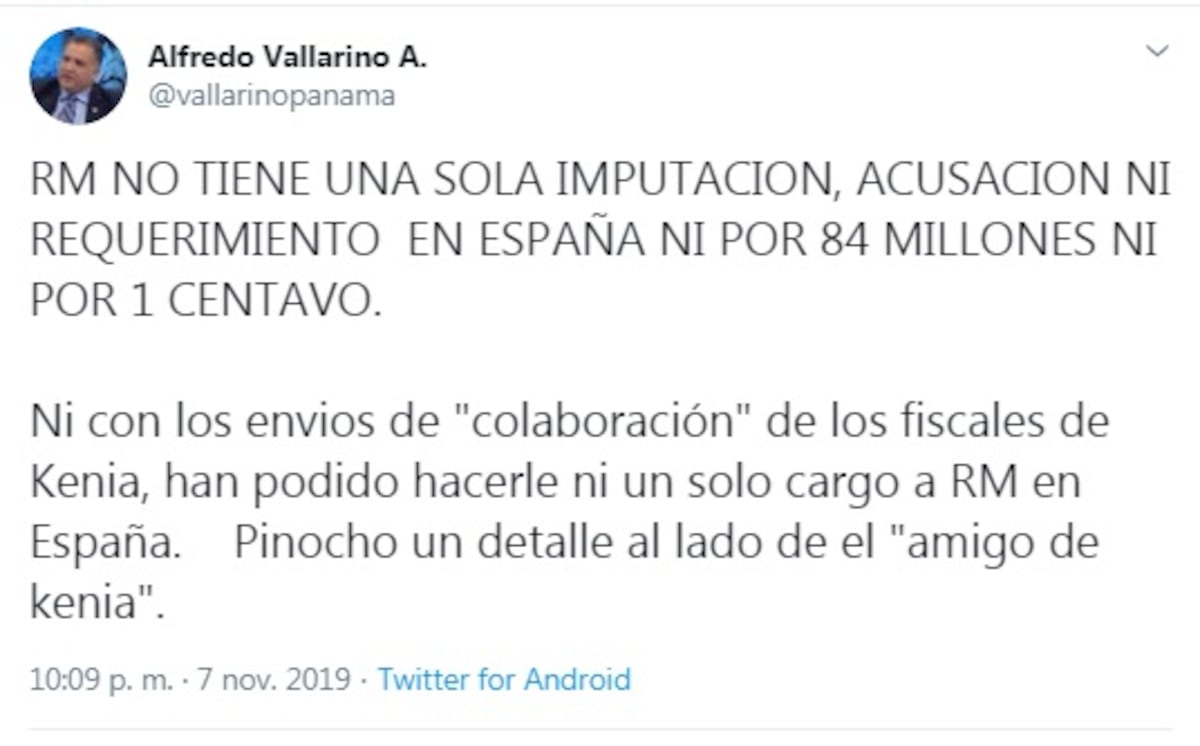 Alfredo Vallarino A.
@vallarinopanama

RM NO TIENE UNA SOLA IMPUTACION, ACUSACION NI REQUERIMIENTO EN ESPAÑA NI POR 84 MILLONES NI POR 1 CENTAVO.

Ni con los envios de "colaboración" de los fiscales de Kenia, han podido hacerle ni un solo cargo a RM en España. Pinocho un detalle al lado de el "amigo de kenia".

10:09 p. m. · 7 nov. 2019 · Twitter for Android